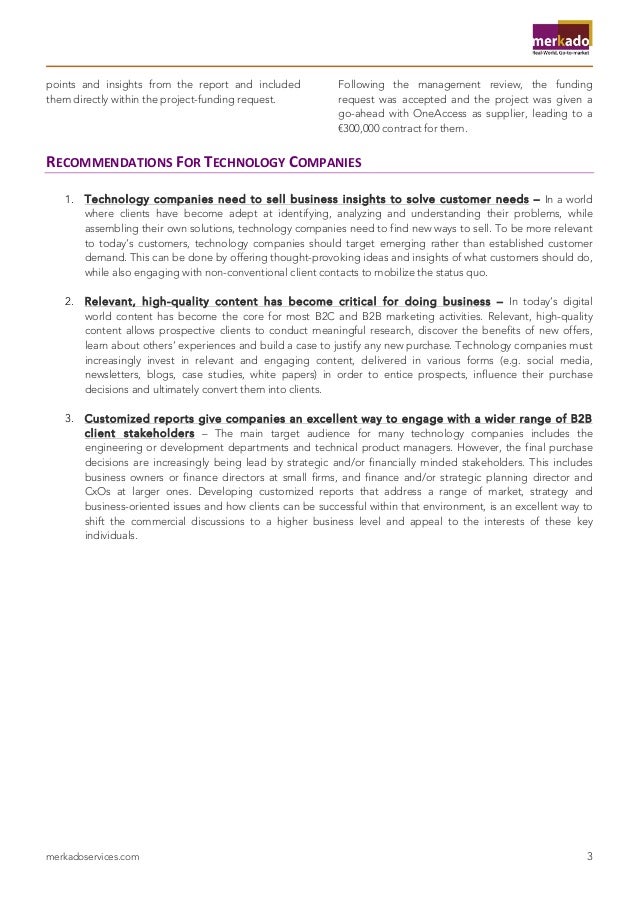 merkado
Real-World, Go-to-market

points and insights from the report and included them directly within the project-funding request.

Following the management review, the funding request was accepted and the project was given a go-ahead with OneAccess as supplier, leading to a €300,000 contract for them.

RECOMMENDATIONS FOR TECHNOLOGY COMPANIES

1. Technology companies need to sell business insights to solve customer needs – In a world where clients have become adept at identifying, analyzing and understanding their problems, while assembling their own solutions, technology companies need to find new ways to sell. To be more relevant to today's customers, technology companies should target emerging rather than established customer demand. This can be done by offering thought-provoking ideas and insights of what customers should do, while also engaging with non-conventional client contacts to mobilize the status quo.

2. Relevant, high-quality content has become critical for doing business – In today's digital world content has become the core for most B2C and B2B marketing activities. Relevant, high-quality content allows prospective clients to conduct meaningful research, discover the benefits of new offers, learn about others' experiences and build a case to justify any new purchase. Technology companies must increasingly invest in relevant and engaging content, delivered in various forms (e.g. social media, newsletters, blogs, case studies, white papers) in order to entice prospects, influence their purchase decisions and ultimately convert them into clients.

3. Customized reports give companies an excellent way to engage with a wider range of B2B client stakeholders – The main target audience for many technology companies includes the engineering or development departments and technical product managers. However, the final purchase decisions are increasingly being lead by strategic and/or financially minded stakeholders. This includes business owners or finance directors at small firms, and finance and/or strategic planning director and CxOs at larger ones. Developing customized reports that address a range of market, strategy and business-oriented issues and how clients can be successful within that environment, is an excellent way to shift the commercial discussions to a higher business level and appeal to the interests of these key individuals.

merkadoservices.com

3